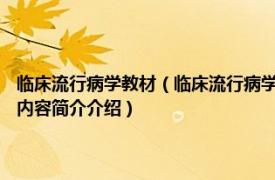 临床流行病学教材（临床流行病学
内容简介介绍）